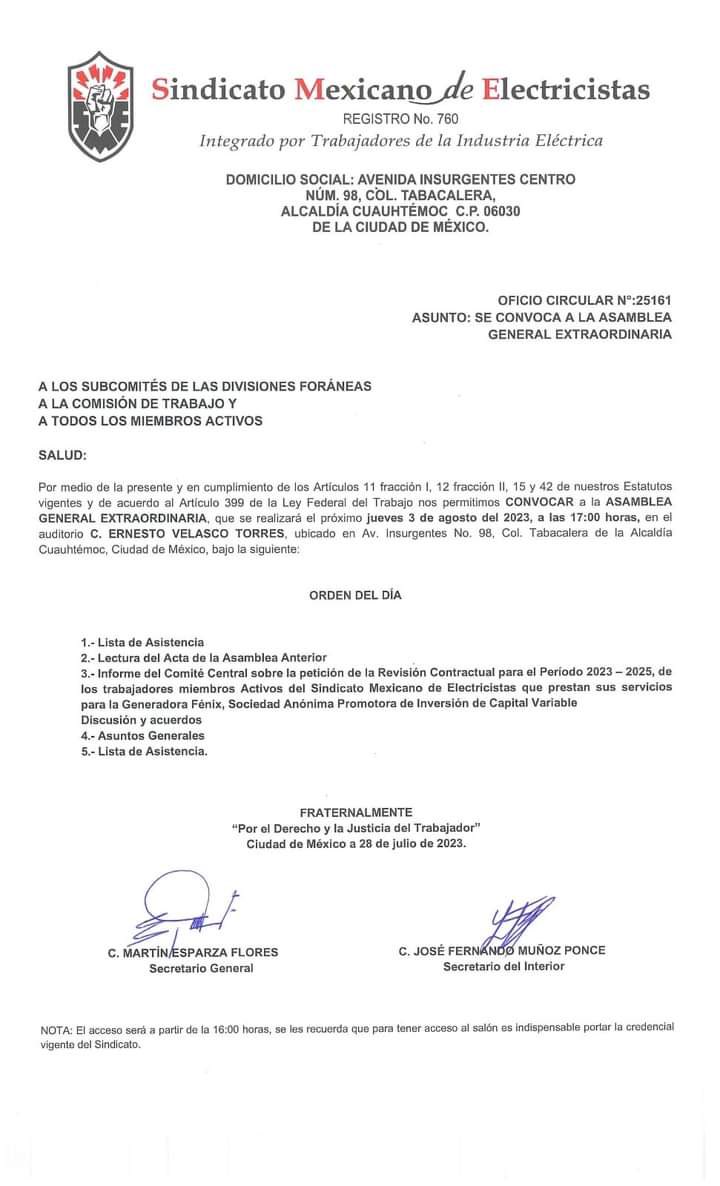 Sindicato Mexicano de Electricistas
REGISTRO No. 760
Integrado por Trabajadores de la Industria Eléctrica

DOMICILIO SOCIAL: AVENIDA INSURGENTES CENTRO
NÚM. 98, COL. TABACALERA,
ALCALDÍA CUAUHTÉMOC C.P. 06030
DE LA CIUDAD DE MÉXICO.

OFICIO CIRCULAR N°:25161
ASUNTO: SE CONVOCA A LA ASAMBLEA GENERAL EXTRAORDINARIA

A LOS SUBCOMITÉS DE LAS DIVISIONES FORÁNEAS
A LA COMISIÓN DE TRABAJO Y
A TODOS LOS MIEMBROS ACTIVOS

SALUD:

Por medio de la presente y en cumplimiento de los Artículos 11 fracción I, 12 fracción II, 15 y 42 de nuestros Estatutos vigentes y de acuerdo al Artículo 399 de la Ley Federal del Trabajo nos permitimos CONVOCAR a la ASAMBLEA GENERAL EXTRAORDINARIA, que se realizará el próximo jueves 3 de agosto del 2023, a las 17:00 horas, en el auditorio C. ERNESTO VELASCO TORRES, ubicado en Av. Insurgentes No. 98, Col. Tabacalera de la Alcaldía Cuauhtémoc, Ciudad de México, bajo la siguiente:

ORDEN DEL DÍA

1.- Lista de Asistencia
2.- Lectura del Acta de la Asamblea Anterior
3.- Informe del Comité Central sobre la petición de la Revisión Contractual para el Período 2023 – 2025, de los trabajadores miembros Activos del Sindicato Mexicano de Electricistas que prestan sus servicios para la Generadora Fénix, Sociedad Anónima Promotora de Inversión de Capital Variable
Discusión y acuerdos
4.- Asuntos Generales
5.- Lista de Asistencia.

FRATERNALMENTE
"Por el Derecho y la Justicia del Trabajador"
Ciudad de México a 28 de julio de 2023.

C. MARTÍN ESPARZA FLORES
Secretario General

C. JOSÉ FERNANDO MUÑOZ PONCE
Secretario del Interior

NOTA: El acceso será a partir de la 16:00 horas, se les recuerda que para tener acceso al salón es indispensable portar la credencial vigente del Sindicato.